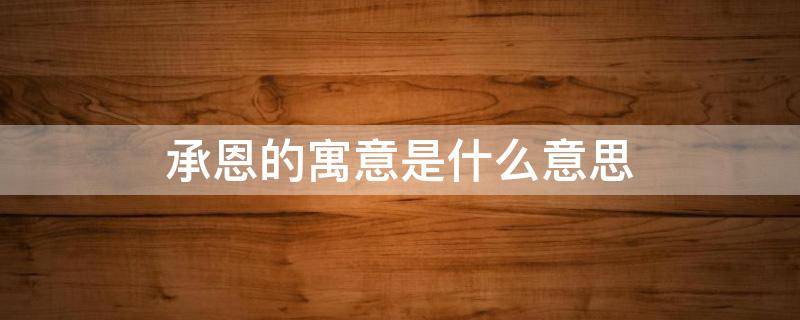 承恩的寓意是什么意思